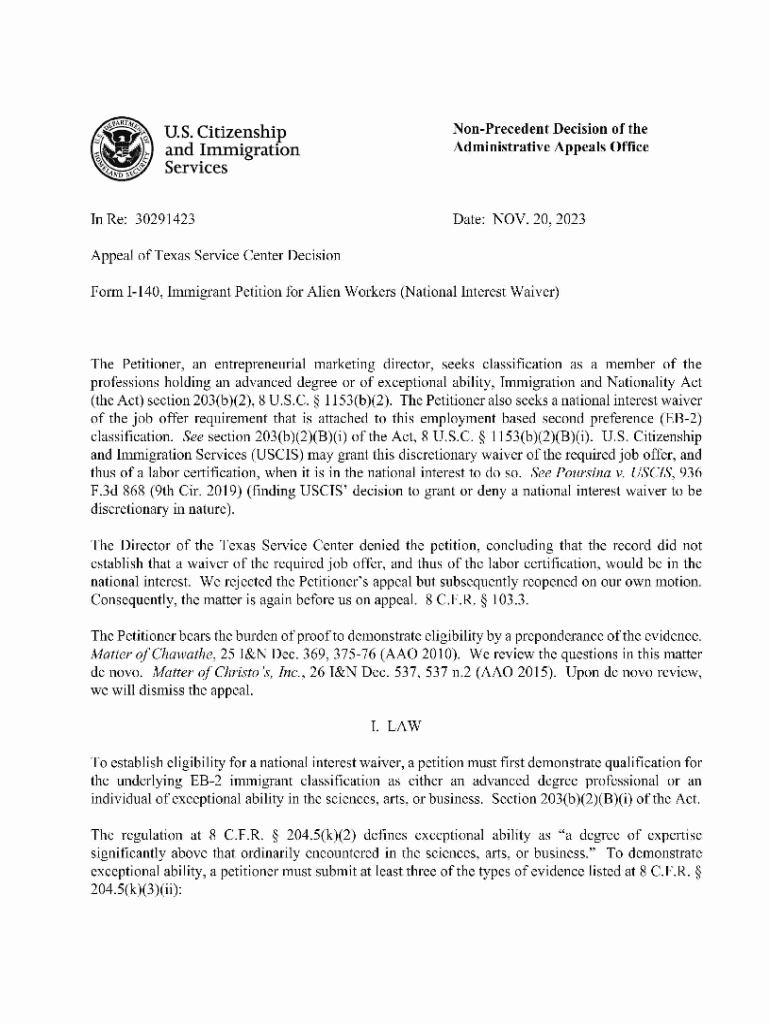 U.S. Citizenship and Immigration Services

Non-Precedent Decision of the Administrative Appeals Office

In Re: 30291423

Date: NOV. 20, 2023

Appeal of Texas Service Center Decision

Form I-140, Immigrant Petition for Alien Workers (National Interest Waiver)

The Petitioner, an entrepreneurial marketing director, seeks classification as a member of the professions holding an advanced degree or of exceptional ability, Immigration and Nationality Act (the Act) section 203(b)(2), 8 U.S.C. § 1153(b)(2). The Petitioner also seeks a national interest waiver of the job offer requirement that is attached to this employment based second preference (EB-2) classification. See section 203(b)(2)(B)(i) of the Act, 8 U.S.C. § 1153(b)(2)(B)(i). U.S. Citizenship and Immigration Services (USCIS) may grant this discretionary waiver of the required job offer, and thus of a labor certification, when it is in the national interest to do so. See Poursina v. USCIS, 936 F.3d 868 (9th Cir. 2019) (finding USCIS' decision to grant or deny a national interest waiver to be discretionary in nature).

The Director of the Texas Service Center denied the petition, concluding that the record did not establish that a waiver of the required job offer, and thus of the labor certification, would be in the national interest. We rejected the Petitioner's appeal but subsequently reopened on our own motion. Consequently, the matter is again before us on appeal. 8 C.F.R. § 103.3.

The Petitioner bears the burden of proof to demonstrate eligibility by a preponderance of the evidence. Matter of Chawathe, 25 I&N Dec. 369, 375-76 (AAO 2010). We review the questions in this matter de novo. Matter of Christo's, Inc., 26 I&N Dec. 537, 537 n.2 (AAO 2015). Upon de novo review, we will dismiss the appeal.

I. LAW

To establish eligibility for a national interest waiver, a petition must first demonstrate qualification for the underlying EB-2 immigrant classification as either an advanced degree professional or an individual of exceptional ability in the sciences, arts, or business. Section 203(b)(2)(B)(i) of the Act.

The regulation at 8 C.F.R. § 204.5(k)(2) defines exceptional ability as "a degree of expertise significantly above that ordinarily encountered in the sciences, arts, or business." To demonstrate exceptional ability, a petitioner must submit at least three of the types of evidence listed at 8 C.F.R. § 204.5(k)(3)(ii):